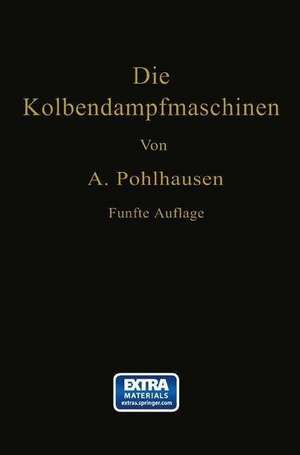 Die Kolbendampfmaschinen

Von

A. Pohlhausen

Funfte Auflage

EXTRA
MATERIALS
extras.springer.com